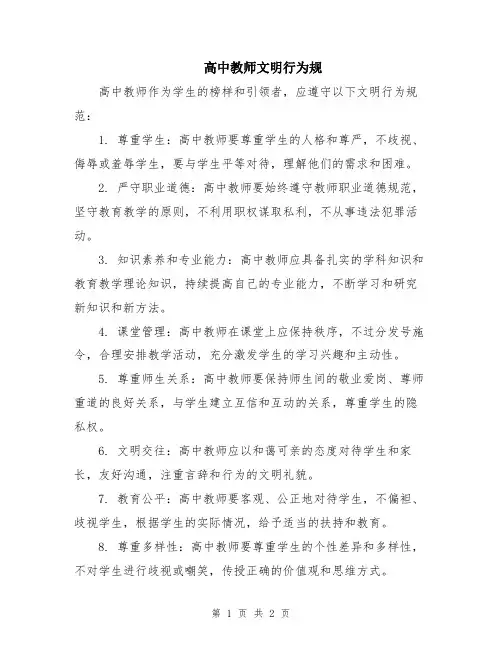 高中教师文明行为规

高中教师作为学生的榜样和引领者，应遵守以下文明行为规范：

1. 尊重学生：高中教师要尊重学生的人格和尊严，不歧视、侮辱或羞辱学生，要与学生平等对待，理解他们的需求和困难。

2. 严守职业道德：高中教师要始终遵守教师职业道德规范，坚守教育教学的原则，不利用职权谋取私利，不从事违法犯罪活动。

3. 知识素养和专业能力：高中教师应具备扎实的学科知识和教育教学理论知识，持续提高自己的专业能力，不断学习和研究新知识和新方法。

4. 课堂管理：高中教师在课堂上应保持秩序，不过分发号施令，合理安排教学活动，充分激发学生的学习兴趣和主动性。

5. 尊重师生关系：高中教师要保持师生间的敬业爱岗、尊师重道的良好关系，与学生建立互信和互动的关系，尊重学生的隐私权。

6. 文明交往：高中教师应以和蔼可亲的态度对待学生和家长，友好沟通，注重言辞和行为的文明礼貌。

7. 教育公平：高中教师要客观、公正地对待学生，不偏袒、歧视学生，根据学生的实际情况，给予适当的扶持和教育。

8. 尊重多样性：高中教师要尊重学生的个性差异和多样性，不对学生进行歧视或嘲笑，传授正确的价值观和思维方式。

第 1 页 共 2 页